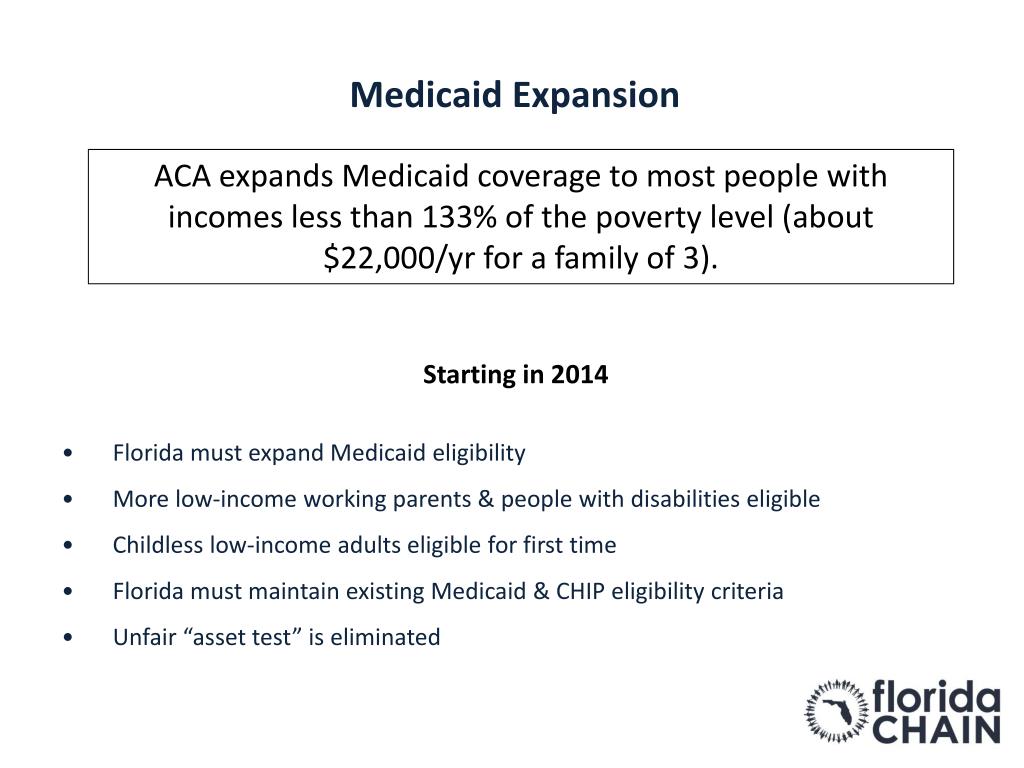 Medicaid Expansion

ACA expands Medicaid coverage to most people with incomes less than 133% of the poverty level (about \$22,000/yr for a family of 3).

Starting in 2014

• Florida must expand Medicaid eligibility
• More low-income working parents & people with disabilities eligible
• Childless low-income adults eligible for first time
• Florida must maintain existing Medicaid & CHIP eligibility criteria
• Unfair “asset test” is eliminated

florida CHAIN